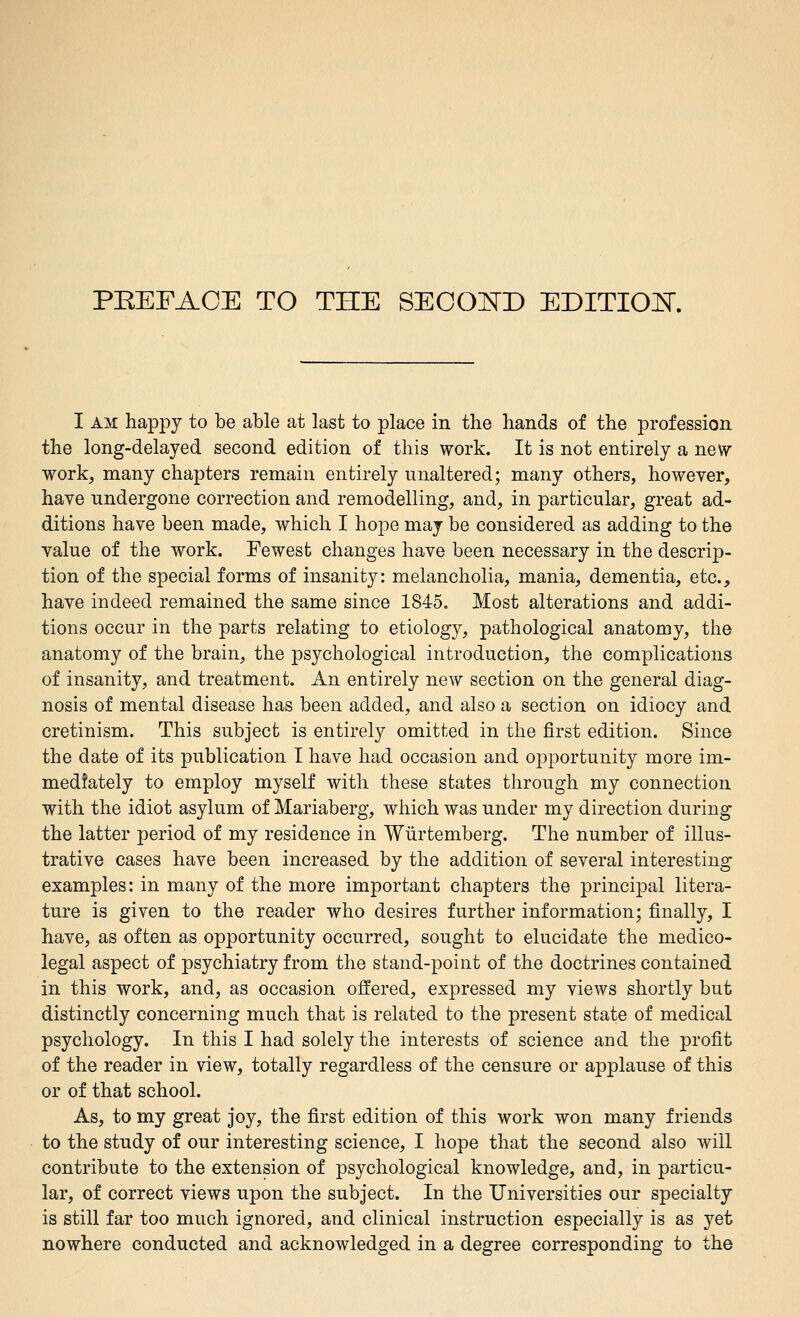 PREFACE TO THE SECOND EDITION.

I AM happy to be able at last to place in the hands of the profession the long-delayed second edition of this work. It is not entirely a new work, many chapters remain entirely unaltered; many others, however, have undergone correction and remodelling, and, in particular, great additions have been made, which I hope may be considered as adding to the value of the work. Fewest changes have been necessary in the description of the special forms of insanity: melancholia, mania, dementia, etc., have indeed remained the same since 1845. Most alterations and additions occur in the parts relating to etiology, pathological anatomy, the anatomy of the brain, the psychological introduction, the complications of insanity, and treatment. An entirely new section on the general diagnosis of mental disease has been added, and also a section on idiocy and cretinism. This subject is entirely omitted in the first edition. Since the date of its publication I have had occasion and opportunity more immediately to employ myself with these states through my connection with the idiot asylum of Mariaberg, which was under my direction during the latter period of my residence in Würtemberg. The number of illustrative cases have been increased by the addition of several interesting examples: in many of the more important chapters the principal literature is given to the reader who desires further information; finally, I have, as often as opportunity occurred, sought to elucidate the medico-legal aspect of psychiatry from the stand-point of the doctrines contained in this work, and, as occasion offered, expressed my views shortly but distinctly concerning much that is related to the present state of medical psychology. In this I had solely the interests of science and the profit of the reader in view, totally regardless of the censure or applause of this or of that school.

As, to my great joy, the first edition of this work won many friends to the study of our interesting science, I hope that the second also will contribute to the extension of psychological knowledge, and, in particular, of correct views upon the subject. In the Universities our specialty is still far too much ignored, and clinical instruction especially is as yet nowhere conducted and acknowledged in a degree corresponding to the